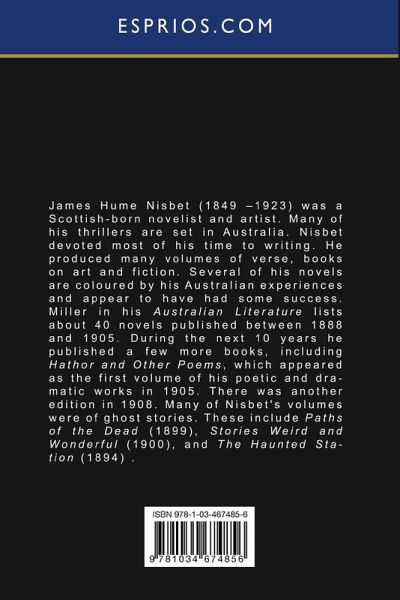 ESPRIOS.COM

James Hume Nisbet (1849 –1923) was a Scottish-born novelist and artist. Many of his thrillers are set in Australia. Nisbet devoted most of his time to writing. He produced many volumes of verse, books on art and fiction. Several of his novels are coloured by his Australian experiences and appear to have had some success. Miller in his Australian Literature lists about 40 novels published between 1888 and 1905. During the next 10 years he published a few more books, including Hathor and Other Poems, which appeared as the first volume of his poetic and dramatic works in 1905. There was another edition in 1908. Many of Nisbet's volumes were of ghost stories. These include Paths of the Dead (1899), Stories Weird and Wonderful (1900), and The Haunted Station (1894) .

ISBN 978-1-03-467485-6

9 781034 674856